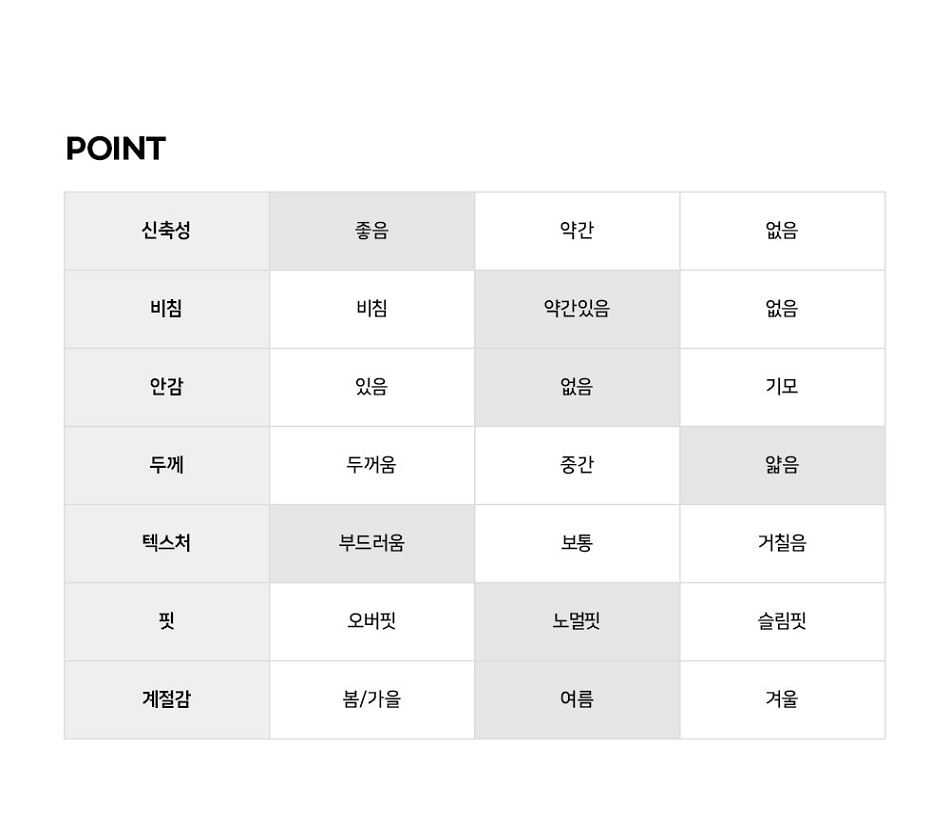 POINT

| 신축성 | 좋음 | 약간 | 없음 |
|---|---|---|---|
| 비침 | 비침 | 약간있음 | 없음 |
| 안감 | 있음 | 없음 | 기모 |
| 두께 | 두꺼움 | 중간 | 얇음 |
| 텍스처 | 부드러움 | 보통 | 거칠음 |
| 핏 | 오버핏 | 노멀핏 | 슬림핏 |
| 계절감 | 봄/가을 | 여름 | 겨울 |